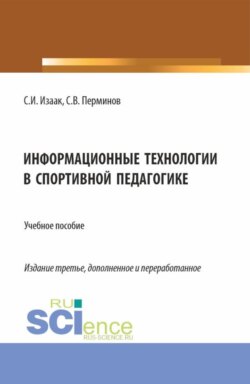 С.И. Изаак, С.В. Перминов

ИНФОРМАЦИОННЫЕ ТЕХНОЛОГИИ В СПОРТИВНОЙ ПЕДАГОГИКЕ

Учебное пособие

Издание третье, дополненное и переработанное

RU SCIence
RUS-SCIENCE.RU